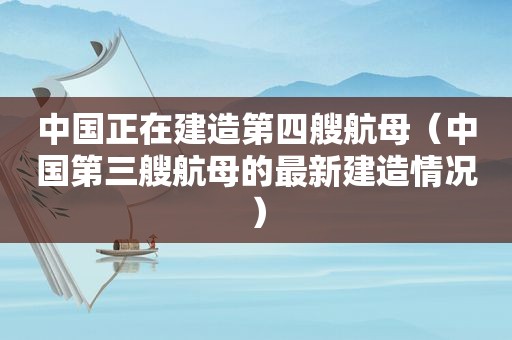 中国正在建造第四艘航母（中国第三艘航母的最新建造情况）